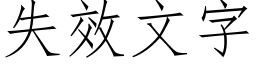 失效文字